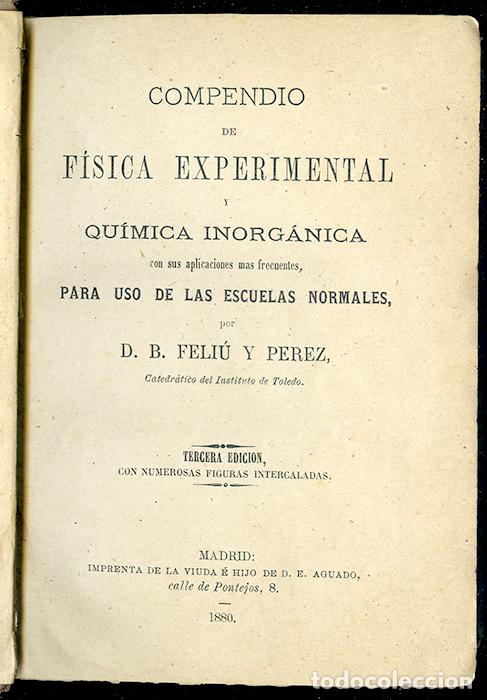 COMPENDIO

DE

FÍSICA EXPERIMENTAL

Y

QUÍMICA INORGÁNICA

con sus aplicaciones mas frecuentes,

PARA USO DE LAS ESCUELAS NORMALES,

por

D. B. FELIÚ Y PEREZ,

Catedrático del Instituto de Toledo.

TERCERA EDICION,
CON NUMEROSAS FIGURAS INTERCALADAS.

MADRID:
IMPRENTA DE LA VIUDA É HIJO DE D. E. AGUADO,
calle de Pontejos, 8.

1880.

todocoleccion